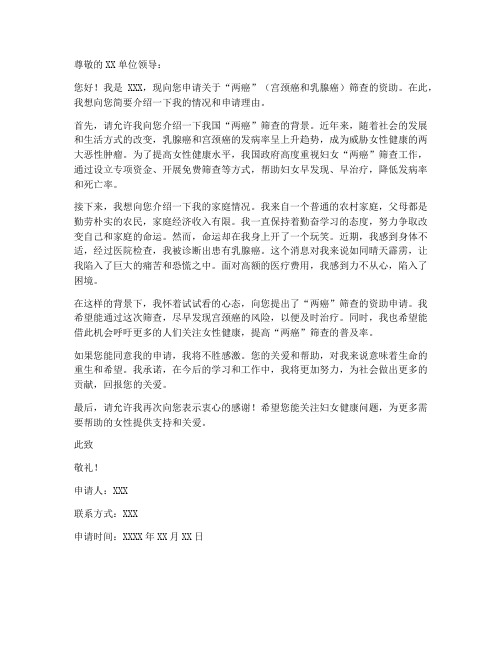 尊敬的 XX 单位领导：

您好！我是 XXX，现向您申请关于“两癌”（宫颈癌和乳腺癌）筛查的资助。在此，我想向您简要介绍一下我的情况和申请理由。

首先，请允许我向您介绍一下我国“两癌”筛查的背景。近年来，随着社会的发展和生活方式的改变，乳腺癌和宫颈癌的发病率呈上升趋势，成为威胁女性健康的两大恶性肿瘤。为了提高女性健康水平，我国政府高度重视妇女“两癌”筛查工作，通过设立专项资金、开展免费筛查等方式，帮助妇女早发现、早治疗，降低发病率和死亡率。

接下来，我想向您介绍一下我的家庭情况。我来自一个普通的农村家庭，父母都是勤劳朴实的农民，家庭经济收入有限。我一直保持着勤奋学习的态度，努力争取改变自己和家庭的命运。然而，命运却在我身上开了一个玩笑。近期，我感到身体不适，经过医院检查，我被诊断出患有乳腺癌。这个消息对我来说如同晴天霹雳，让我陷入了巨大的痛苦和恐慌之中。面对高额的医疗费用，我感到力不从心，陷入了困境。

在这样的背景下，我怀着试试看的心态，向您提出了“两癌”筛查的资助申请。我希望能通过这次筛查，尽早发现宫颈癌的风险，以便及时治疗。同时，我也希望能借此机会呼吁更多的人们关注女性健康，提高“两癌”筛查的普及率。

如果您能同意我的申请，我将不胜感激。您的关爱和帮助，对我来说意味着生命的重生和希望。我承诺，在今后的学习和工作中，我将更加努力，为社会做出更多的贡献，回报您的关爱。

最后，请允许我再次向您表示衷心的感谢！希望您能关注妇女健康问题，为更多需要帮助的女性提供支持和关爱。

此致

敬礼！

申请人：XXX

联系方式：XXX

申请时间：XXXX 年 XX 月 XX 日